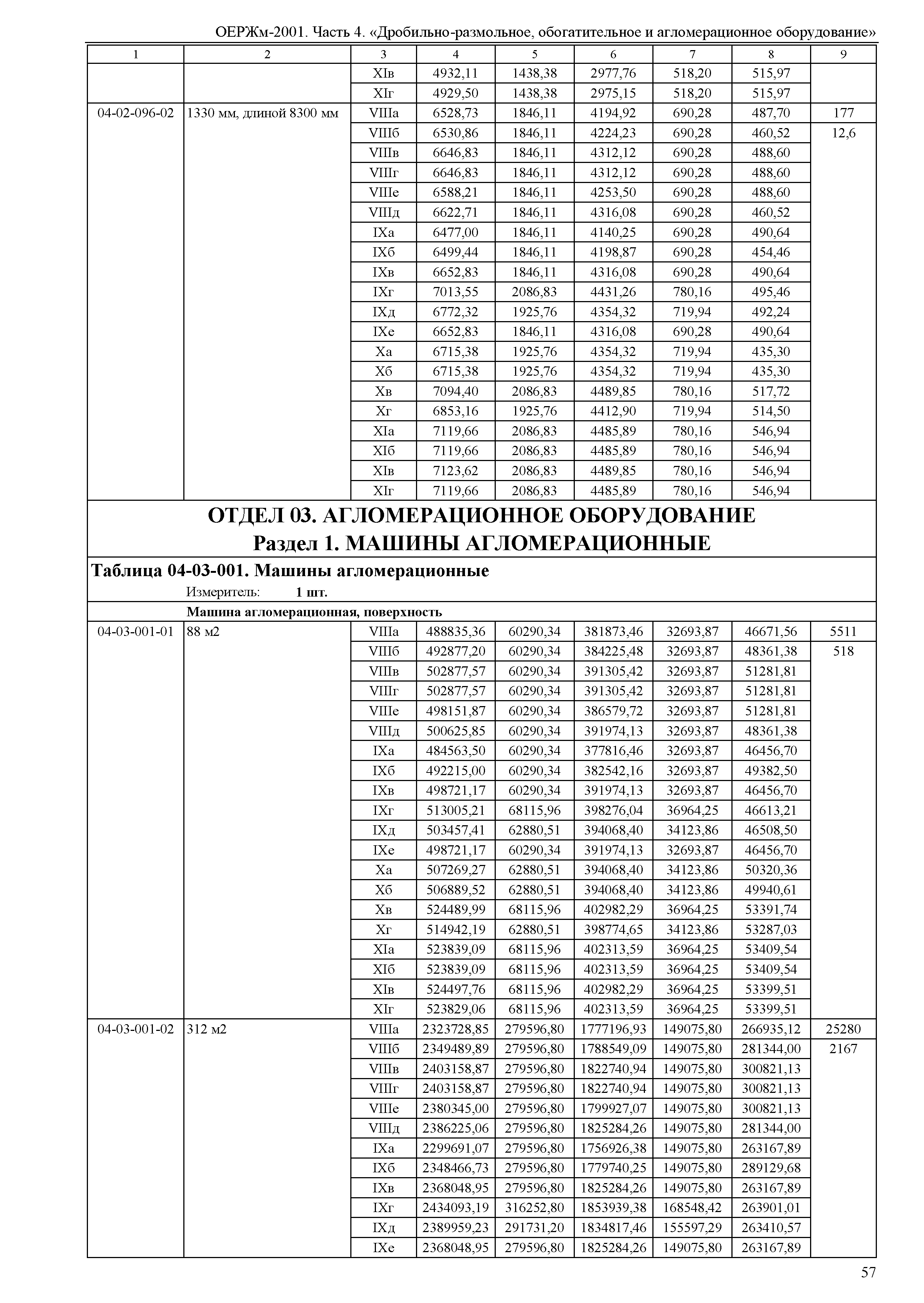 ОЕРЖм-2001. Часть 4. «Дробильно-размольное, обогатительное и агломерационное оборудование»

| 1 | 2 | 3 | 4 | 5 | 6 | 7 | 8 | 9 |
|---|---|---|---|---|---|---|---|---|
| | | XIв | 4932,11 | 1438,38 | 2977,76 | 518,20 | 515,97 | |
| | | XIг | 4929,50 | 1438,38 | 2975,15 | 518,20 | 515,97 | |
| 04-02-096-02 | 1330 мм, длиной 8300 мм | VIIIа | 6528,73 | 1846,11 | 4194,92 | 690,28 | 487,70 | 177 |
| | | VIIIб | 6530,86 | 1846,11 | 4224,23 | 690,28 | 460,52 | 12,6 |
| | | VIIIв | 6646,83 | 1846,11 | 4312,12 | 690,28 | 488,60 | |
| | | VIIIг | 6646,83 | 1846,11 | 4312,12 | 690,28 | 488,60 | |
| | | VIIIе | 6588,21 | 1846,11 | 4253,50 | 690,28 | 488,60 | |
| | | VIIIд | 6622,71 | 1846,11 | 4316,08 | 690,28 | 460,52 | |
| | | IXа | 6477,00 | 1846,11 | 4140,25 | 690,28 | 490,64 | |
| | | IXб | 6499,44 | 1846,11 | 4198,87 | 690,28 | 454,46 | |
| | | IXв | 6652,83 | 1846,11 | 4316,08 | 690,28 | 490,64 | |
| | | IXг | 7013,55 | 2086,83 | 4431,26 | 780,16 | 495,46 | |
| | | IXд | 6772,32 | 1925,76 | 4354,32 | 719,94 | 492,24 | |
| | | IXе | 6652,83 | 1846,11 | 4316,08 | 690,28 | 490,64 | |
| | | Xа | 6715,38 | 1925,76 | 4354,32 | 719,94 | 435,30 | |
| | | Xб | 6715,38 | 1925,76 | 4354,32 | 719,94 | 435,30 | |
| | | Xв | 7094,40 | 2086,83 | 4489,85 | 780,16 | 517,72 | |
| | | Xг | 6853,16 | 1925,76 | 4412,90 | 719,94 | 514,50 | |
| | | XIа | 7119,66 | 2086,83 | 4485,89 | 780,16 | 546,94 | |
| | | XIб | 7119,66 | 2086,83 | 4485,89 | 780,16 | 546,94 | |
| | | XIв | 7123,62 | 2086,83 | 4489,85 | 780,16 | 546,94 | |
| | | XIг | 7119,66 | 2086,83 | 4485,89 | 780,16 | 546,94 | |

ОТДЕЛ 03. АГЛОМЕРАЦИОННОЕ ОБОРУДОВАНИЕ
Раздел 1. МАШИНЫ АГЛОМЕРАЦИОННЫЕ

Таблица 04-03-001. Машины агломерационные
Измеритель: 1 шт.

Машина агломерационная, поверхность

| | | | | | | | | |
|---|---|---|---|---|---|---|---|---|
| 04-03-001-01 | 88 м2 | VIIIа | 488835,36 | 60290,34 | 381873,46 | 32693,87 | 46671,56 | 5511 |
| | | VIIIб | 492877,20 | 60290,34 | 384225,48 | 32693,87 | 48361,38 | 518 |
| | | VIIIв | 502877,57 | 60290,34 | 391305,42 | 32693,87 | 51281,81 | |
| | | VIIIг | 502877,57 | 60290,34 | 391305,42 | 32693,87 | 51281,81 | |
| | | VIIIе | 498151,87 | 60290,34 | 386579,72 | 32693,87 | 51281,81 | |
| | | VIIIд | 500625,85 | 60290,34 | 391974,13 | 32693,87 | 48361,38 | |
| | | IXа | 484563,50 | 60290,34 | 377816,46 | 32693,87 | 46456,70 | |
| | | IXб | 492215,00 | 60290,34 | 382542,16 | 32693,87 | 49382,50 | |
| | | IXв | 498721,17 | 60290,34 | 391974,13 | 32693,87 | 46456,70 | |
| | | IXг | 513005,21 | 68115,96 | 398276,04 | 36964,25 | 46613,21 | |
| | | IXд | 503457,41 | 62880,51 | 394068,40 | 34123,86 | 46508,50 | |
| | | IXе | 498721,17 | 60290,34 | 391974,13 | 32693,87 | 46456,70 | |
| | | Xа | 507269,27 | 62880,51 | 394068,40 | 34123,86 | 50320,36 | |
| | | Xб | 506889,52 | 62880,51 | 394068,40 | 34123,86 | 49940,61 | |
| | | Xв | 524489,99 | 68115,96 | 402982,29 | 36964,25 | 53391,74 | |
| | | Xг | 514942,19 | 62880,51 | 398774,65 | 34123,86 | 53287,03 | |
| | | XIа | 523839,09 | 68115,96 | 402313,59 | 36964,25 | 53409,54 | |
| | | XIб | 523839,09 | 68115,96 | 402313,59 | 36964,25 | 53409,54 | |
| | | XIв | 524497,76 | 68115,96 | 402982,29 | 36964,25 | 53399,51 | |
| | | XIг | 523829,06 | 68115,96 | 402313,59 | 36964,25 | 53399,51 | |
| 04-03-001-02 | 312 м2 | VIIIа | 2323728,85 | 279596,80 | 1777196,93 | 149075,80 | 266935,12 | 25280 |
| | | VIIIб | 2349489,89 | 279596,80 | 1788549,09 | 149075,80 | 281344,00 | 2167 |
| | | VIIIв | 2403158,87 | 279596,80 | 1822740,94 | 149075,80 | 300821,13 | |
| | | VIIIг | 2403158,87 | 279596,80 | 1822740,94 | 149075,80 | 300821,13 | |
| | | VIIIе | 2380345,00 | 279596,80 | 1799927,07 | 149075,80 | 300821,13 | |
| | | VIIIд | 2386225,06 | 279596,80 | 1825284,26 | 149075,80 | 281344,00 | |
| | | IXа | 2299691,07 | 279596,80 | 1756926,38 | 149075,80 | 263167,89 | |
| | | IXб | 2348466,73 | 279596,80 | 1779740,25 | 149075,80 | 289129,68 | |
| | | IXв | 2368048,95 | 279596,80 | 1825284,26 | 149075,80 | 263167,89 | |
| | | IXг | 2434093,19 | 316252,80 | 1853939,38 | 168548,42 | 263901,01 | |
| | | IXд | 2389959,23 | 291731,20 | 1834817,46 | 155597,29 | 263410,57 | |
| | | IXе | 2368048,95 | 279596,80 | 1825284,26 | 149075,80 | 263167,89 | |

57